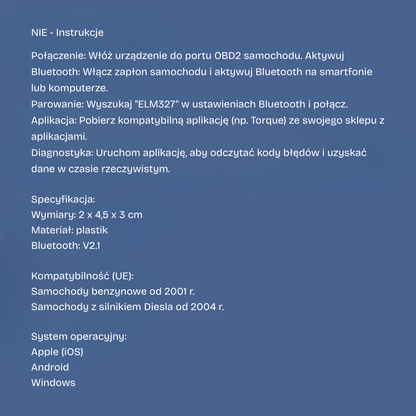 NIE - Instrukcje

Połączenie: Włóż urządzenie do portu OBD2 samochodu. Aktywuj Bluetooth: Włącz zapłon samochodu i aktywuj Bluetooth na smartfonie lub komputerze.
Parowanie: Wyszukaj "ELM327" w ustawieniach Bluetooth i połącz.
Aplikacja: Pobierz kompatybilną aplikację (np. Torque) ze swojego sklepu z aplikacjami.
Diagnostyka: Uruchom aplikację, aby odczytać kody błędów i uzyskać dane w czasie rzeczywistym.

Specyfikacja:
Wymiary: 2 x 4,5 x 3 cm
Materiał: plastik
Bluetooth: V2.1

Kompatybilność (UE):
Samochody benzynowe od 2001 r.
Samochody z silnikiem Diesla od 2004 r.

System operacyjny:
Apple (iOS)
Android
Windows